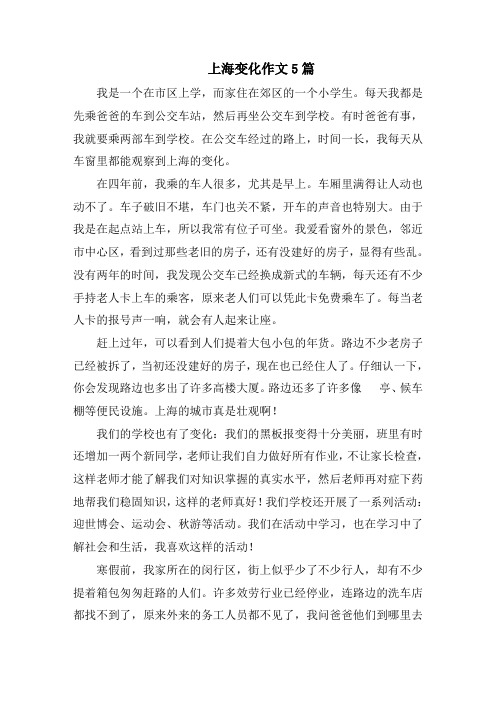 上海变化作文5篇

我是一个在市区上学，而家住在郊区的一个小学生。每天我都是先乘爸爸的车到公交车站，然后再坐公交车到学校。有时爸爸有事，我就要乘两部车到学校。在公交车经过的路上，时间一长，我每天从车窗里都能观察到上海的变化。

在四年前，我乘的车人很多，尤其是早上。车厢里满得让人动也动不了。车子破旧不堪，车门也关不紧，开车的声音也特别大。由于我是在起点站上车，所以我常有位子可坐。我爱看窗外的景色，邻近市中心区，看到过那些老旧的房子，还有没建好的房子，显得有些乱。没有两年的时间，我发现公交车已经换成新式的车辆，每天还有不少手持老人卡上车的乘客，原来老人们可以凭此卡免费乘车了。每当老人卡的报号声一响，就会有人起来让座。

赶上过年，可以看到人们提着大包小包的年货。路边不少老房子已经被拆了，当初还没建好的房子，现在也已经住人了。仔细认一下，你会发现路边也多出了许多高楼大厦。路边还多了许多像 亭、候车棚等便民设施。上海的城市真是壮观啊！

我们的学校也有了变化：我们的黑板报变得十分美丽，班里有时还增加一两个新同学，老师让我们自力做好所有作业，不让家长检查，这样老师才能了解我们对知识掌握的真实水平，然后老师再对症下药地帮我们稳固知识，这样的老师真好！我们学校还开展了一系列活动：迎世博会、运动会、秋游等活动。我们在活动中学习，也在学习中了解社会和生活，我喜欢这样的活动！

寒假前，我家所在的闵行区，街上似乎少了不少行人，却有不少提着箱包匆匆赶路的人们。许多效劳行业已经停业，连路边的洗车店都找不到了，原来外来的务工人员都不见了，我问爸爸他们到哪里去